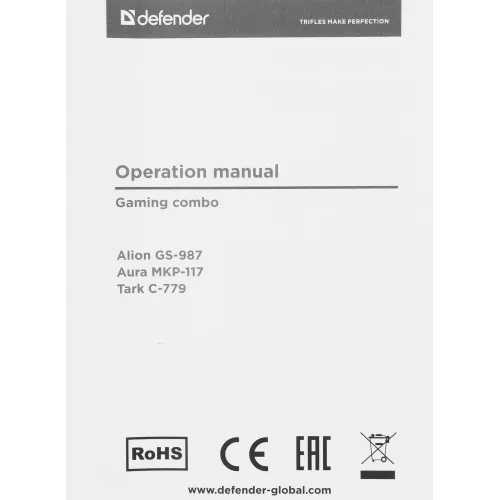 defender

TRIFLES MAKE PERFECTION

Operation manual

Gaming combo

Alion GS-987
Aura MKP-117
Tark C-779

RoHS

CE

EAC

www.defender-global.com